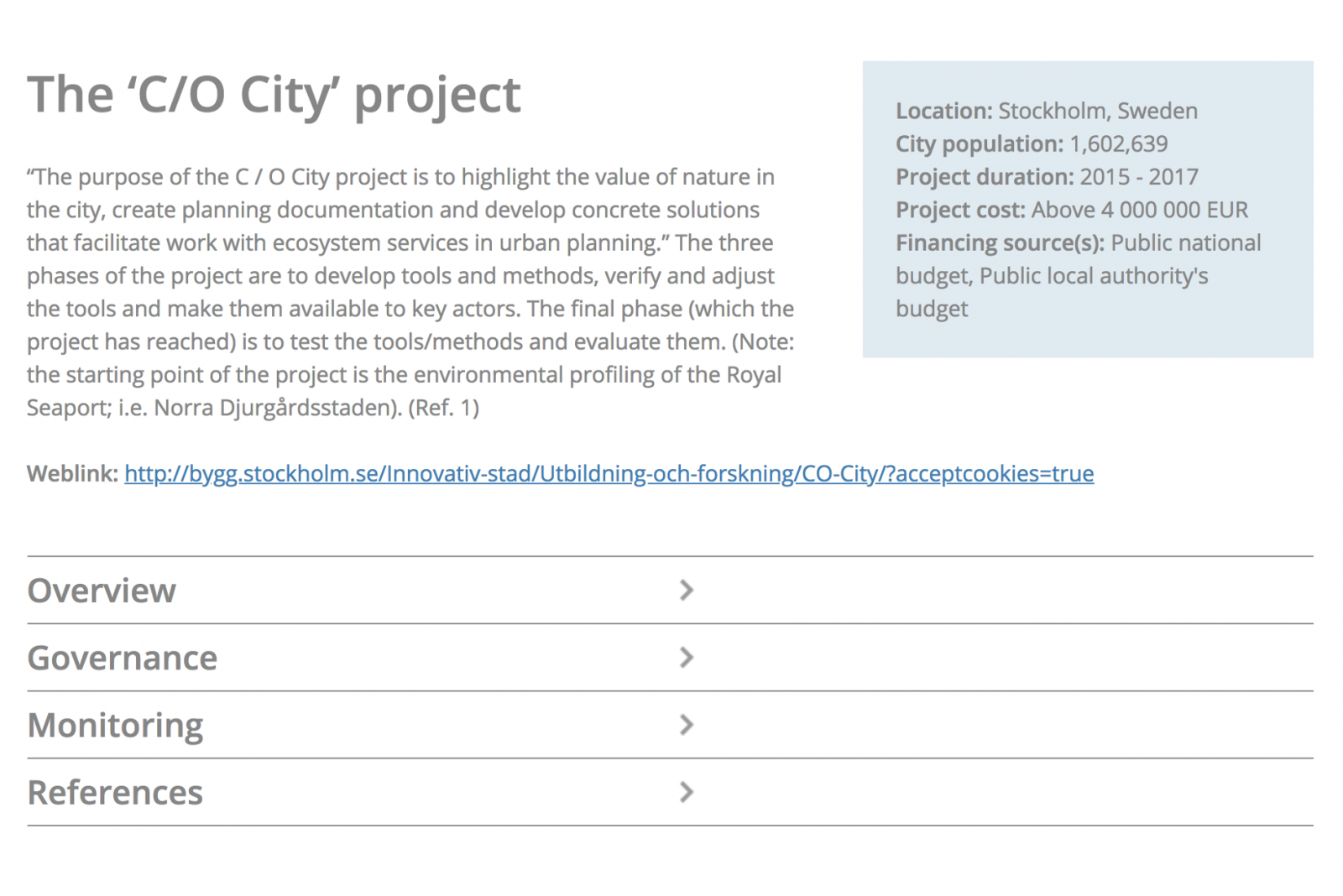 The ‘C/O City’ project

“The purpose of the C / O City project is to highlight the value of nature in the city, create planning documentation and develop concrete solutions that facilitate work with ecosystem services in urban planning.” The three phases of the project are to develop tools and methods, verify and adjust the tools and make them available to key actors. The final phase (which the project has reached) is to test the tools/methods and evaluate them. (Note: the starting point of the project is the environmental profiling of the Royal Seaport; i.e. Norra Djurgårdsstaden). (Ref. 1)

Location: Stockholm, Sweden
City population: 1,602,639
Project duration: 2015 - 2017
Project cost: Above 4 000 000 EUR
Financing source(s): Public national budget, Public local authority's budget

Weblink: http://bygg.stockholm.se/Innovativ-stad/Utbildning-och-forskning/CO-City/?acceptcookies=true

Overview

Governance

Monitoring

References